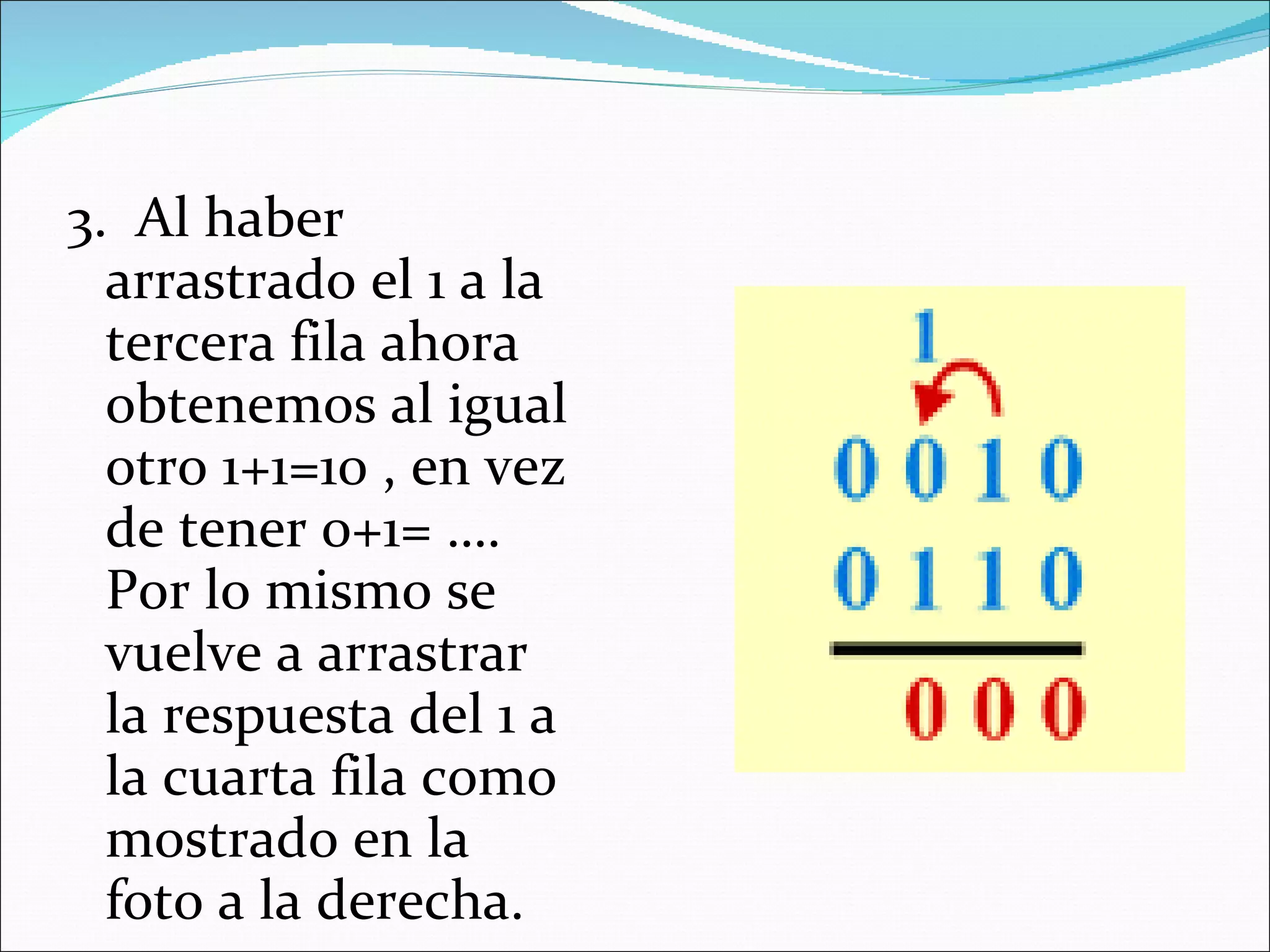 3. Al haber arrastrado el 1 a la tercera fila ahora obtenemos al igual otro 1+1=10 , en vez de tener 0+1= …. Por lo mismo se vuelve a arrastrar la respuesta del 1 a la cuarta fila como mostrado en la foto a la derecha.

1
0 0 1 0
0 1 1 0
0 0 0